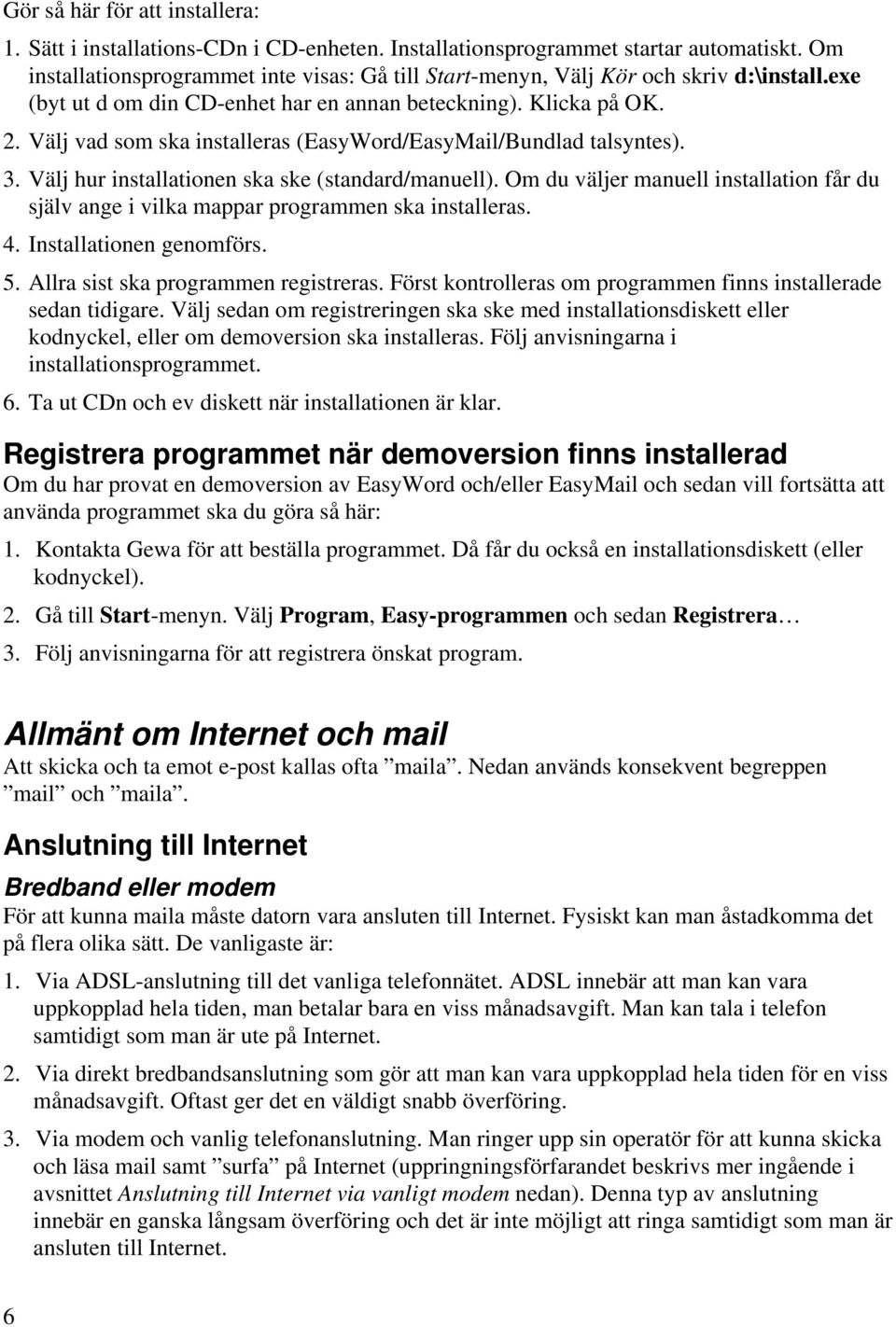 Gör så här för att installera:

1. Sätt i installations-CDn i CD-enheten. Installationsprogrammet startar automatiskt. Om installationsprogrammet inte visas: Gå till Start-menyn, Välj Kör och skriv d:\install.exe (byt ut d om din CD-enhet har en annan beteckning). Klicka på OK.

2. Välj vad som ska installeras (EasyWord/EasyMail/Bundlad talsyntes).

3. Välj hur installationen ska ske (standard/manuell). Om du väljer manuell installation får du själv ange i vilka mappar programmen ska installeras.

4. Installationen genomförs.

5. Allra sist ska programmen registreras. Först kontrolleras om programmen finns installerade sedan tidigare. Välj sedan om registreringen ska ske med installationsdiskett eller kodnyckel, eller om demoversion ska installeras. Följ anvisningarna i installationsprogrammet.

6. Ta ut CDn och ev diskett när installationen är klar.

Registrera programmet när demoversion finns installerad

Om du har provat en demoversion av EasyWord och/eller EasyMail och sedan vill fortsätta att använda programmet ska du göra så här:

1. Kontakta Gewa för att beställa programmet. Då får du också en installationsdiskett (eller kodnyckel).

2. Gå till Start-menyn. Välj Program, Easy-programmen och sedan Registrera…

3. Följ anvisningarna för att registrera önskat program.

Allmänt om Internet och mail

Att skicka och ta emot e-post kallas ofta ”maila”. Nedan används konsekvent begreppen ”mail” och ”maila”.

Anslutning till Internet

Bredband eller modem

För att kunna maila måste datorn vara ansluten till Internet. Fysiskt kan man åstadkomma det på flera olika sätt. De vanligaste är:

1. Via ADSL-anslutning till det vanliga telefonnätet. ADSL innebär att man kan vara uppkopplad hela tiden, man betalar bara en viss månadsavgift. Man kan tala i telefon samtidigt som man är ute på Internet.

2. Via direkt bredbandsanslutning som gör att man kan vara uppkopplad hela tiden för en viss månadsavgift. Oftast ger det en väldigt snabb överföring.

3. Via modem och vanlig telefonanslutning. Man ringer upp sin operatör för att kunna skicka och läsa mail samt ”surfa” på Internet (uppringningsförfarandet beskrivs mer ingående i avsnittet Anslutning till Internet via vanligt modem nedan). Denna typ av anslutning innebär en ganska långsam överföring och det är inte möjligt att ringa samtidigt som man är ansluten till Internet.

6